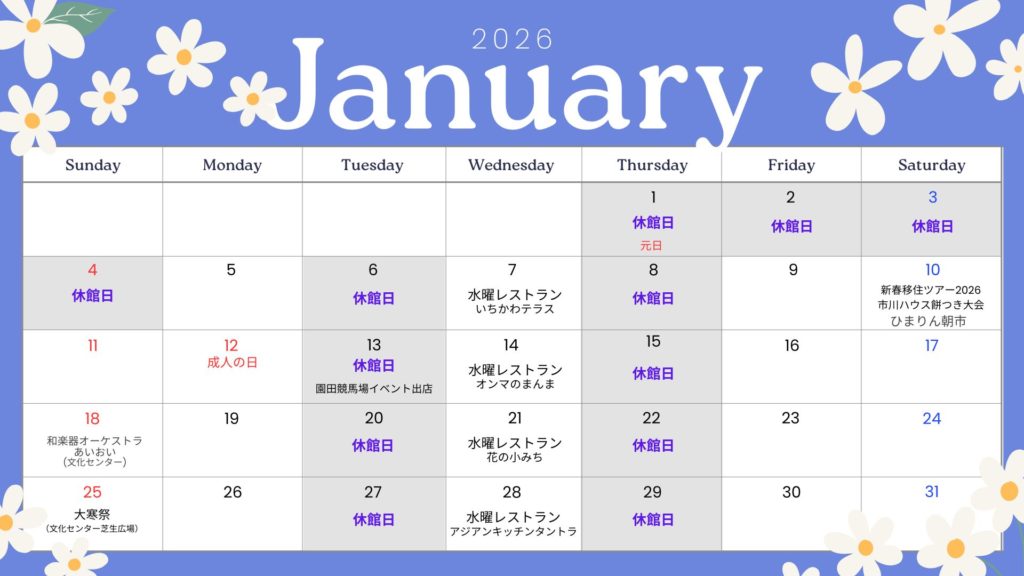 2026
January

| Sunday | Monday | Tuesday | Wednesday | Thursday | Friday | Saturday |
|---|---|---|---|---|---|---|
| | | | | 1 休館日 元日 | 2 休館日 | 3 休館日 |
| 4 休館日 | 5 | 6 休館日 | 7 水曜レストラン いちかわテラス | 8 休館日 | 9 | 10 新春移住ツアー2026 市川ハウス餅つき大会 ひまりん朝市 |
| 11 | 12 成人の日 | 13 休館日 園田競馬場イベント出店 | 14 水曜レストラン オンマのまんま | 15 休館日 | 16 | 17 |
| 18 和楽器オーケストラ あいおい (文化センター) | 19 | 20 休館日 | 21 水曜レストラン 花の小みち | 22 休館日 | 23 | 24 |
| 25 大寒祭 (文化センター芝生広場) | 26 | 27 休館日 | 28 水曜レストラン アジアンキッチンタントラ | 29 休館日 | 30 | 31 |